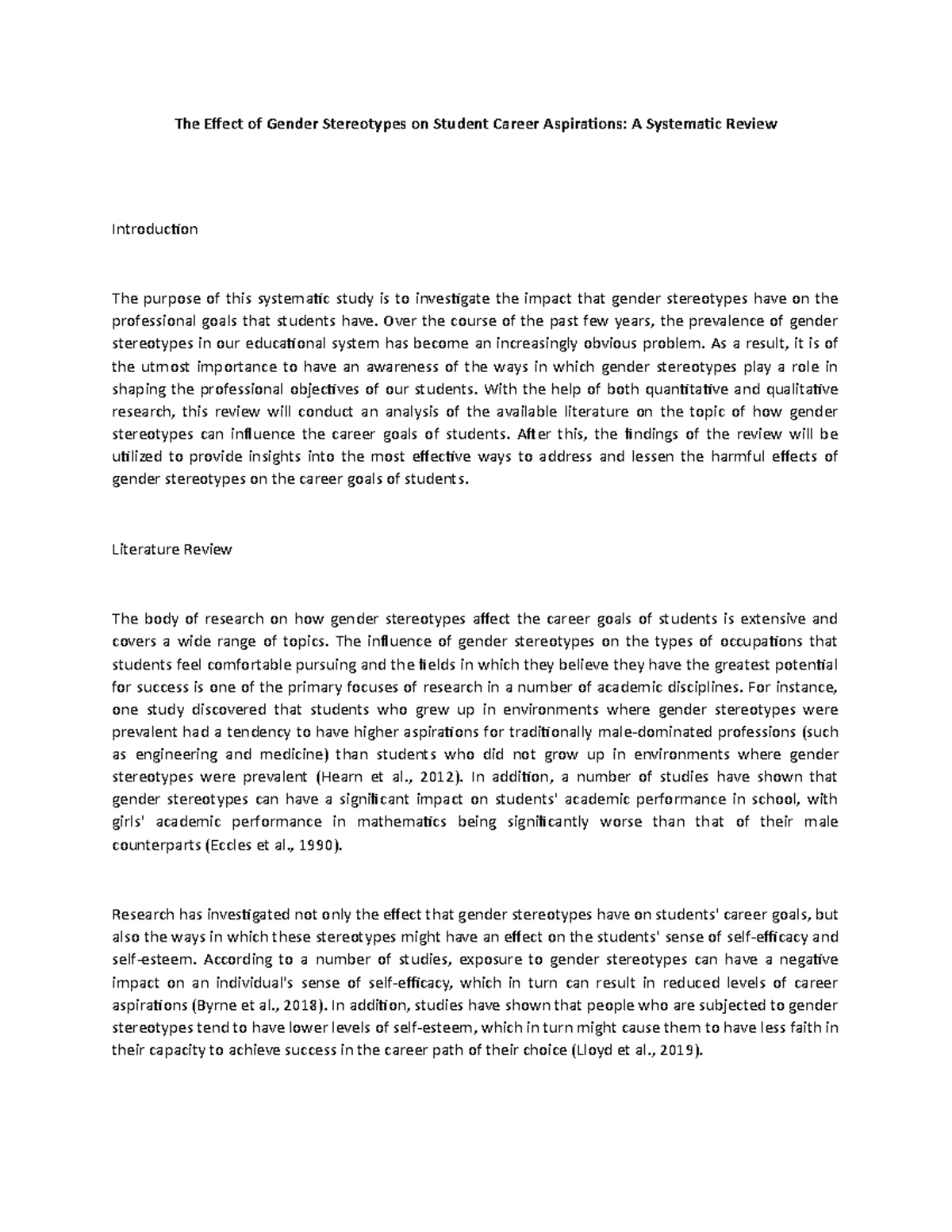 The Effect of Gender Stereotypes on Student Career Aspirations: A Systematic Review

Introduction

The purpose of this systematic study is to investigate the impact that gender stereotypes have on the professional goals that students have. Over the course of the past few years, the prevalence of gender stereotypes in our educational system has become an increasingly obvious problem. As a result, it is of the utmost importance to have an awareness of the ways in which gender stereotypes play a role in shaping the professional objectives of our students. With the help of both quantitative and qualitative research, this review will conduct an analysis of the available literature on the topic of how gender stereotypes can influence the career goals of students. After this, the findings of the review will be utilized to provide insights into the most effective ways to address and lessen the harmful effects of gender stereotypes on the career goals of students.

Literature Review

The body of research on how gender stereotypes affect the career goals of students is extensive and covers a wide range of topics. The influence of gender stereotypes on the types of occupations that students feel comfortable pursuing and the fields in which they believe they have the greatest potential for success is one of the primary focuses of research in a number of academic disciplines. For instance, one study discovered that students who grew up in environments where gender stereotypes were prevalent had a tendency to have higher aspirations for traditionally male-dominated professions (such as engineering and medicine) than students who did not grow up in environments where gender stereotypes were prevalent (Hearn et al., 2012). In addition, a number of studies have shown that gender stereotypes can have a significant impact on students' academic performance in school, with girls' academic performance in mathematics being significantly worse than that of their male counterparts (Eccles et al., 1990).

Research has investigated not only the effect that gender stereotypes have on students' career goals, but also the ways in which these stereotypes might have an effect on the students' sense of self-efficacy and self-esteem. According to a number of studies, exposure to gender stereotypes can have a negative impact on an individual's sense of self-efficacy, which in turn can result in reduced levels of career aspirations (Byrne et al., 2018). In addition, studies have shown that people who are subjected to gender stereotypes tend to have lower levels of self-esteem, which in turn might cause them to have less faith in their capacity to achieve success in the career path of their choice (Lloyd et al., 2019).